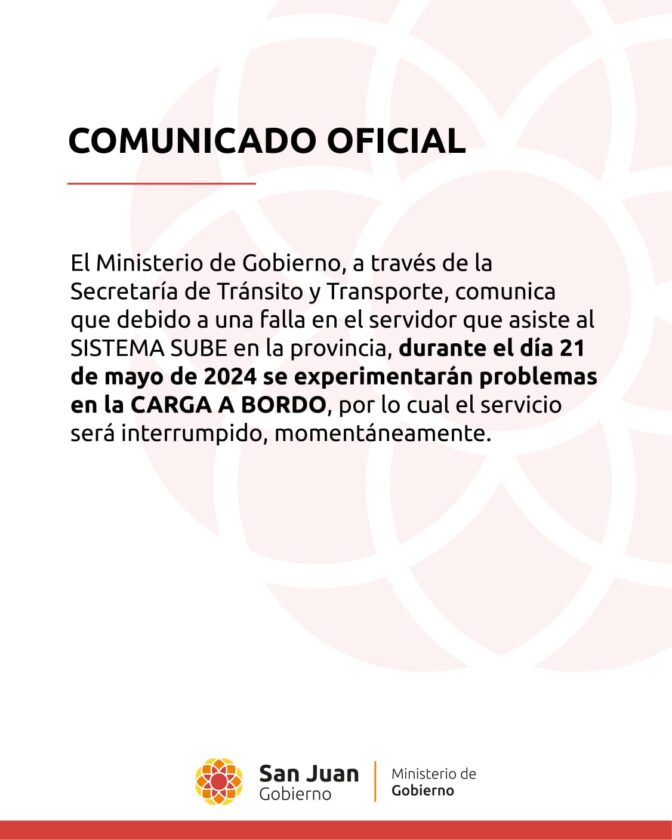 COMUNICADO OFICIAL

El Ministerio de Gobierno, a través de la Secretaría de Tránsito y Transporte, comunica que debido a una falla en el servidor que asiste al SISTEMA SUBE en la provincia, durante el día 21 de mayo de 2024 se experimentarán problemas en la CARGA A BORDO, por lo cual el servicio será interrumpido, momentáneamente.

San Juan
Gobierno

Ministerio de
Gobierno